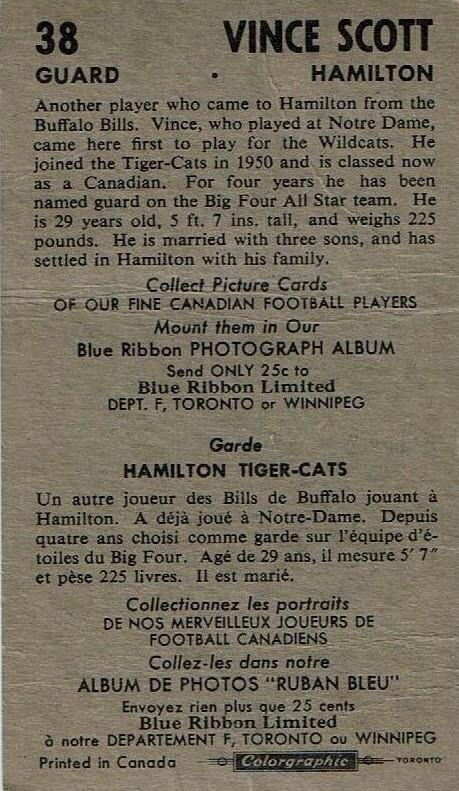 38 VINCE SCOTT
GUARD • HAMILTON

Another player who came to Hamilton from the Buffalo Bills. Vince, who played at Notre Dame, came here first to play for the Wildcats. He joined the Tiger-Cats in 1950 and is classed now as a Canadian. For four years he has been named guard on the Big Four All Star team. He is 29 years old, 5 ft. 7 ins. tall, and weighs 225 pounds. He is married with three sons, and has settled in Hamilton with his family.

Collect Picture Cards
OF OUR FINE CANADIAN FOOTBALL PLAYERS
Mount them in Our
Blue Ribbon PHOTOGRAPH ALBUM
Send ONLY 25c to
Blue Ribbon Limited
DEPT. F, TORONTO or WINNIPEG

Garde
HAMILTON TIGER-CATS

Un autre joueur des Bills de Buffalo jouant à Hamilton. A déjà joué à Notre-Dame. Depuis quatre ans choisi comme garde sur l'équipe d'étoiles du Big Four. Agé de 29 ans, il mesure 5' 7" et pèse 225 livres. Il est marié.

Collectionnez les portraits
DE NOS MERVEILLEUX JOUEURS DE
FOOTBALL CANADIENS
Collez-les dans notre
ALBUM DE PHOTOS "RUBAN BLEU"
Envoyez rien plus que 25 cents
Blue Ribbon Limited
à notre DEPARTEMENT F, TORONTO ou WINNIPEG

Printed in Canada Colorgraphic TORONTO